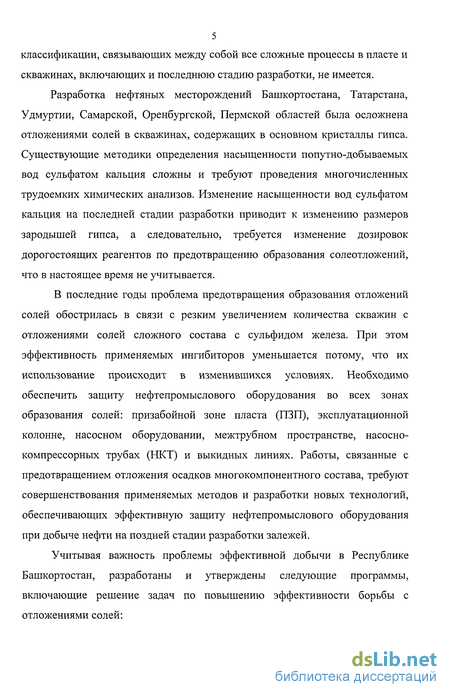 5

классификации, связывающих между собой все сложные процессы в пласте и скважинах, включающих и последнюю стадию разработки, не имеется.

Разработка нефтяных месторождений Башкортостана, Татарстана, Удмуртии, Самарской, Оренбургской, Пермской областей была осложнена отложениями солей в скважинах, содержащих в основном кристаллы гипса. Существующие методики определения насыщенности попутно-добываемых вод сульфатом кальция сложны и требуют проведения многочисленных трудоемких химических анализов. Изменение насыщенности вод сульфатом кальция на последней стадии разработки приводит к изменению размеров зародышей гипса, а следовательно, требуется изменение дозировок дорогостоящих реагентов по предотвращению образования солеотложений, что в настоящее время не учитывается.

В последние годы проблема предотвращения образования отложений солей обострилась в связи с резким увеличением количества скважин с отложениями солей сложного состава с сульфидом железа. При этом эффективность применяемых ингибиторов уменьшается потому, что их использование происходит в изменившихся условиях. Необходимо обеспечить защиту нефтепромыслового оборудования во всех зонах образования солей: призабойной зоне пласта (ПЗП), эксплуатационной колонне, насосном оборудовании, межтрубном пространстве, насосно-компрессорных трубах (НКТ) и выкидных линиях. Работы, связанные с предотвращением отложения осадков многокомпонентного состава, требуют совершенствования применяемых методов и разработки новых технологий, обеспечивающих эффективную защиту нефтепромыслового оборудования при добыче нефти на поздней стадии разработки залежей.

Учитывая важность проблемы эффективной добычи в Республике Башкортостан, разработаны и утверждены следующие программы, включающие решение задач по повышению эффективности борьбы с отложениями солей:

dsLib.net
библиотека диссертаций